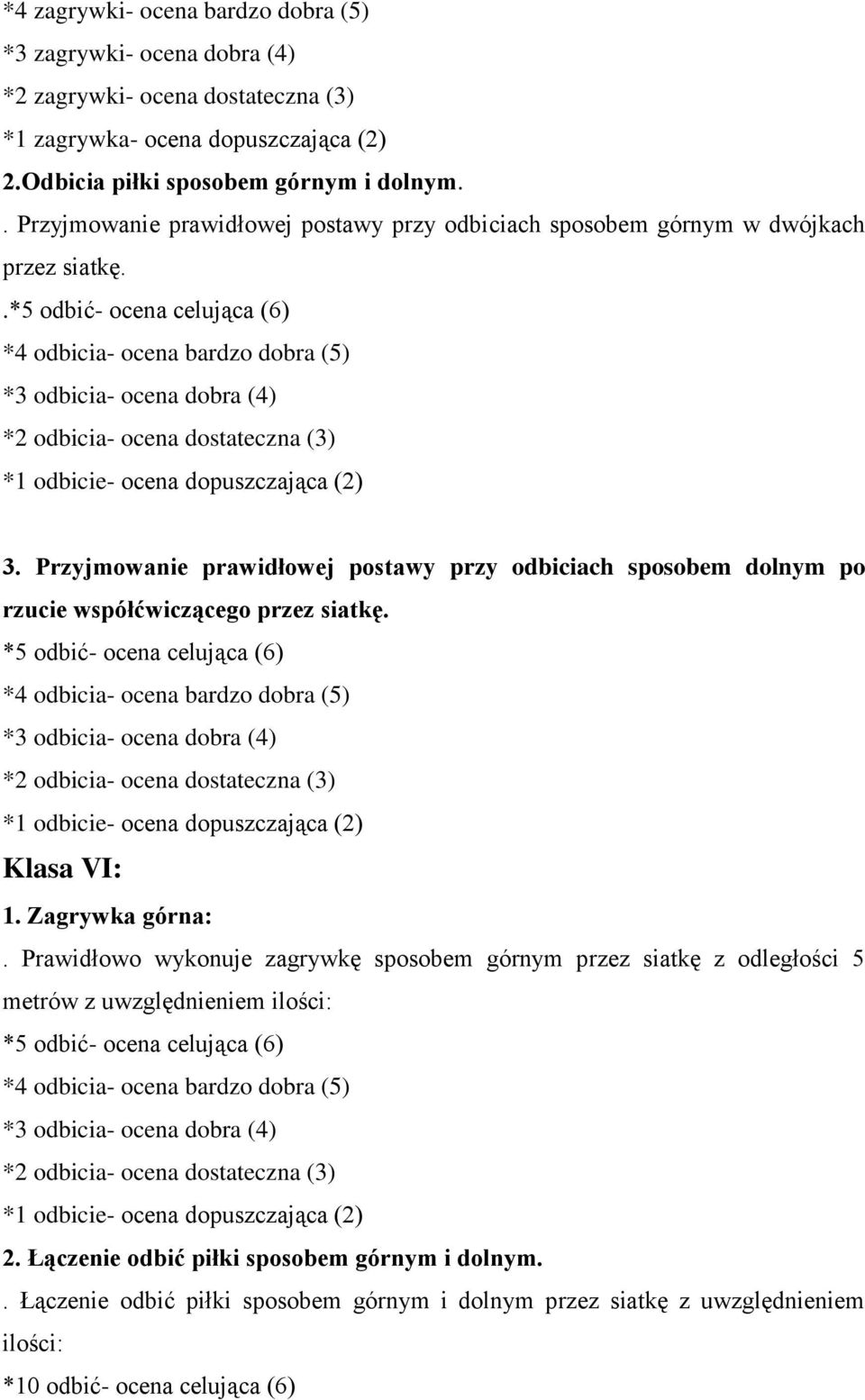 *4 zagrywki- ocena bardzo dobra (5)
*3 zagrywki- ocena dobra (4)
*2 zagrywki- ocena dostateczna (3)
*1 zagrywka- ocena dopuszczająca (2)
2.Odbicia piłki sposobem górnym i dolnym.
. Przyjmowanie prawidłowej postawy przy odbiciach sposobem górnym w dwójkach przez siatkę.
.*5 odbić- ocena celująca (6)
*4 odbicia- ocena bardzo dobra (5)
*3 odbicia- ocena dobra (4)
*2 odbicia- ocena dostateczna (3)
*1 odbicie- ocena dopuszczająca (2)

3. Przyjmowanie prawidłowej postawy przy odbiciach sposobem dolnym po rzucie współćwiczącego przez siatkę.
*5 odbić- ocena celująca (6)
*4 odbicia- ocena bardzo dobra (5)
*3 odbicia- ocena dobra (4)
*2 odbicia- ocena dostateczna (3)
*1 odbicie- ocena dopuszczająca (2)
Klasa VI:
1. Zagrywka górna:
. Prawidłowo wykonuje zagrywkę sposobem górnym przez siatkę z odległości 5 metrów z uwzględnieniem ilości:
*5 odbić- ocena celująca (6)
*4 odbicia- ocena bardzo dobra (5)
*3 odbicia- ocena dobra (4)
*2 odbicia- ocena dostateczna (3)
*1 odbicie- ocena dopuszczająca (2)
2. Łączenie odbić piłki sposobem górnym i dolnym.
. Łączenie odbić piłki sposobem górnym i dolnym przez siatkę z uwzględnieniem ilości:
*10 odbić- ocena celująca (6)